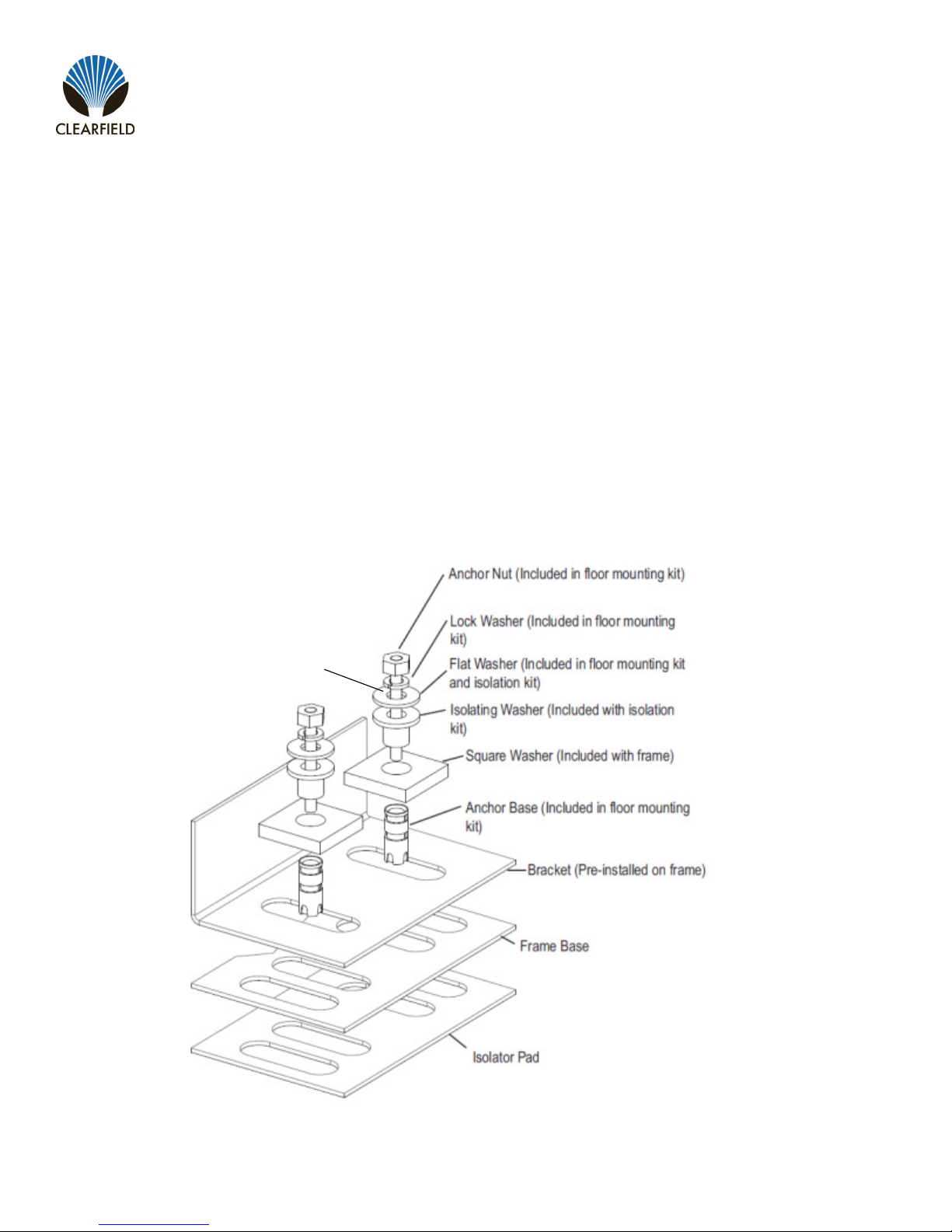 CLEARFIELD

Anchor Nut (Included in floor mounting kit)

Lock Washer (Included in floor mounting kit)

Flat Washer (Included in floor mounting kit and isolation kit)

Isolating Washer (Included with isolation kit)

Square Washer (Included with frame)

Anchor Base (Included in floor mounting kit)

Bracket (Pre-installed on frame)

Frame Base

Isolator Pad